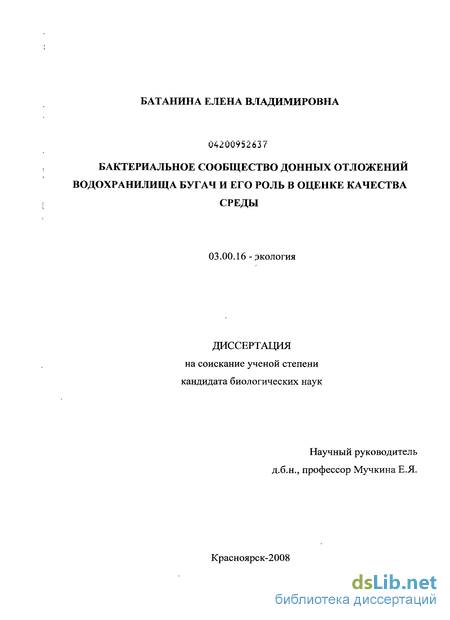 БАТАНИНА ЕЛЕНА ВЛАДИМИРОВНА

04200952637

БАКТЕРИАЛЬНОЕ СООБЩЕСТВО ДОННЫХ ОТЛОЖЕНИЙ ВОДОХРАНИЛИЩА БУГАЧ И ЕГО РОЛЬ В ОЦЕНКЕ КАЧЕСТВА СРЕДЫ

03.00.16 - экология

ДИССЕРТАЦИЯ
на соискание ученой степени
кандидата биологических наук

Научный руководитель
д.б.н., профессор Мучкина Е.Я.

Красноярск-2008

dsLib.net
библиотека диссертаций